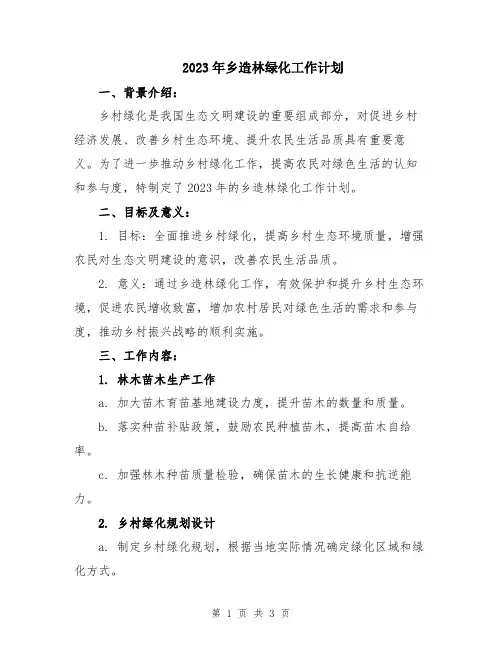 2023年乡造林绿化工作计划

一、背景介绍：

乡村绿化是我国生态文明建设的重要组成部分，对促进乡村经济发展、改善乡村生态环境、提升农民生活品质具有重要意义。为了进一步推动乡村绿化工作，提高农民对绿色生活的认知和参与度，特制定了2023年的乡造林绿化工作计划。

二、目标及意义：

1. 目标：全面推进乡村绿化，提高乡村生态环境质量，增强农民对生态文明建设的意识，改善农民生活品质。

2. 意义：通过乡造林绿化工作，有效保护和提升乡村生态环境，促进农民增收致富，增加农村居民对绿色生活的需求和参与度，推动乡村振兴战略的顺利实施。

三、工作内容：

1. 林木苗木生产工作

a. 加大苗木育苗基地建设力度，提升苗木的数量和质量。

b. 落实种苗补贴政策，鼓励农民种植苗木，提高苗木自给率。

c. 加强林木种苗质量检验，确保苗木的生长健康和抗逆能力。

2. 乡村绿化规划设计

a. 制定乡村绿化规划，根据当地实际情况确定绿化区域和绿化方式。

第 1 页 共 3 页